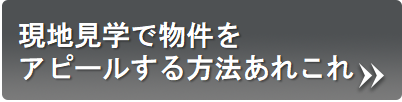 現地見学で物件を
アピールする方法あれこれ »